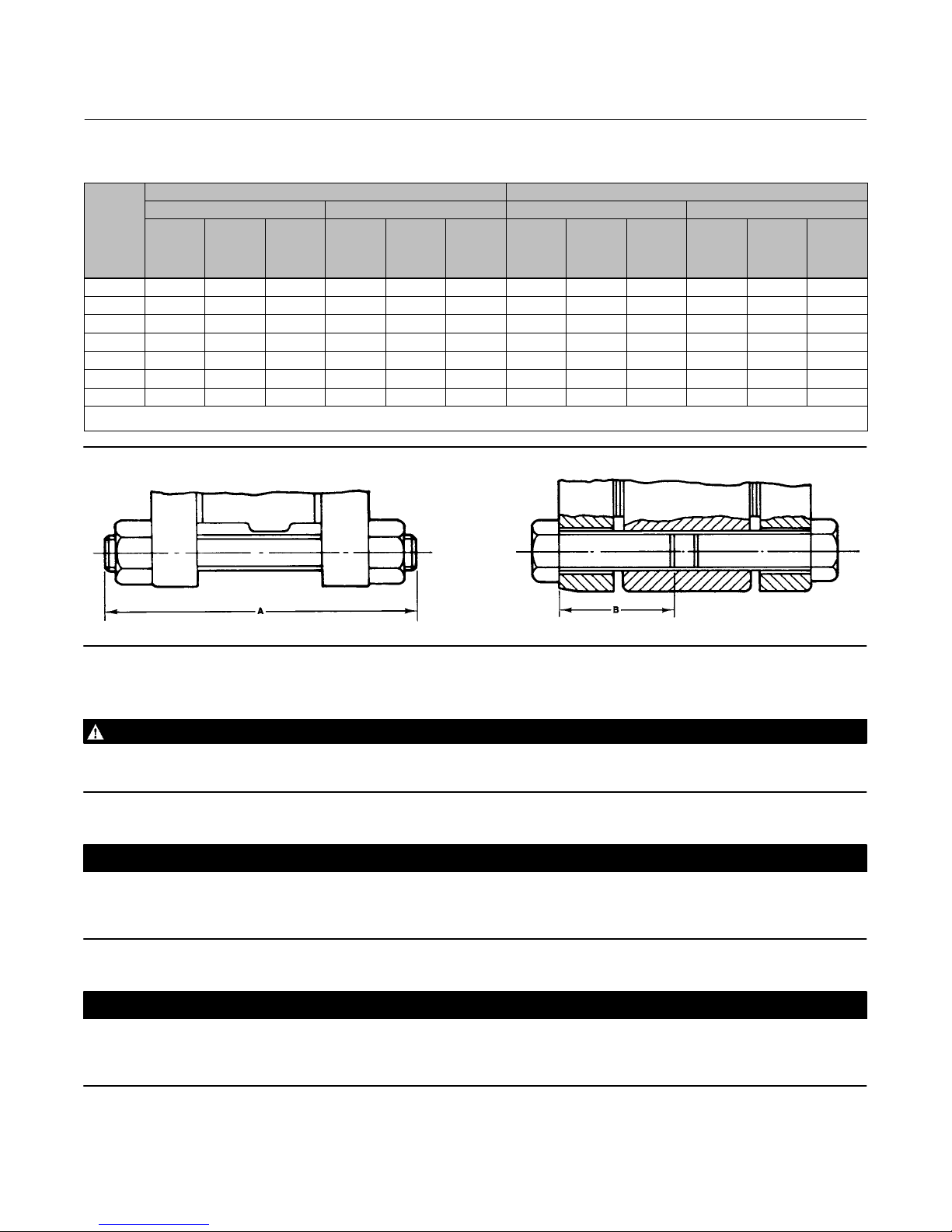 A

B